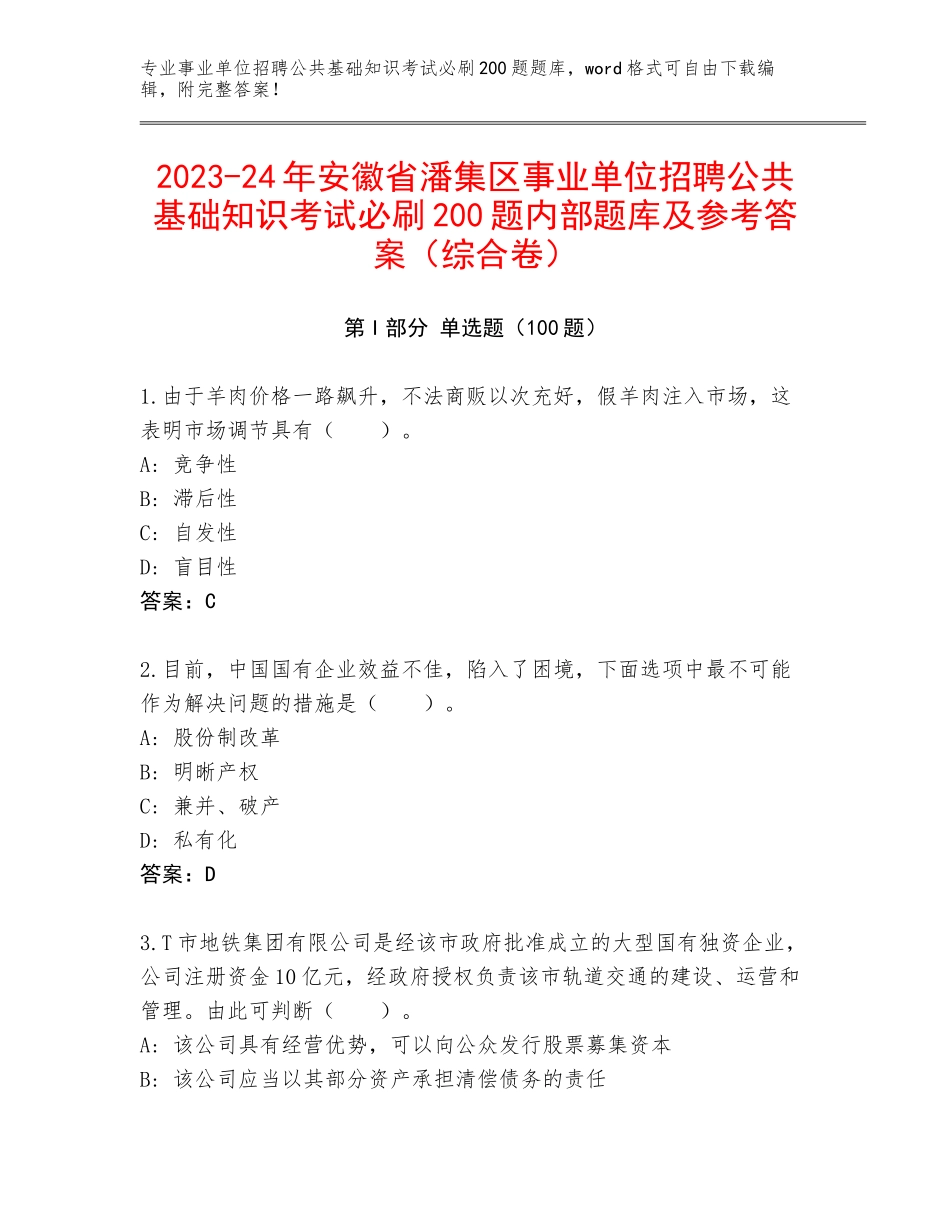 专业事业单位招聘公共基础知识考试必刷200题题库，word格式可自由下载编辑，附完整答案！

2023-24年安徽省潘集区事业单位招聘公共基础知识考试必刷200题内部题库及参考答案（综合卷）

第I部分 单选题（100题）

1.由于羊肉价格一路飙升，不法商贩以次充好，假羊肉注入市场，这表明市场调节具有（　　）。
A：竞争性
B：滞后性
C：自发性
D：盲目性
答案：C

2.目前，中国国有企业效益不佳，陷入了困境，下面选项中最不可能作为解决问题的措施是（　　）。
A：股份制改革
B：明晰产权
C：兼并、破产
D：私有化
答案：D

3.T市地铁集团有限公司是经该市政府批准成立的大型国有独资企业，公司注册资金10亿元，经政府授权负责该市轨道交通的建设、运营和管理。由此可判断（　　）。
A：该公司具有经营优势，可以向公众发行股票募集资本
B：该公司应当以其部分资产承担清偿债务的责任